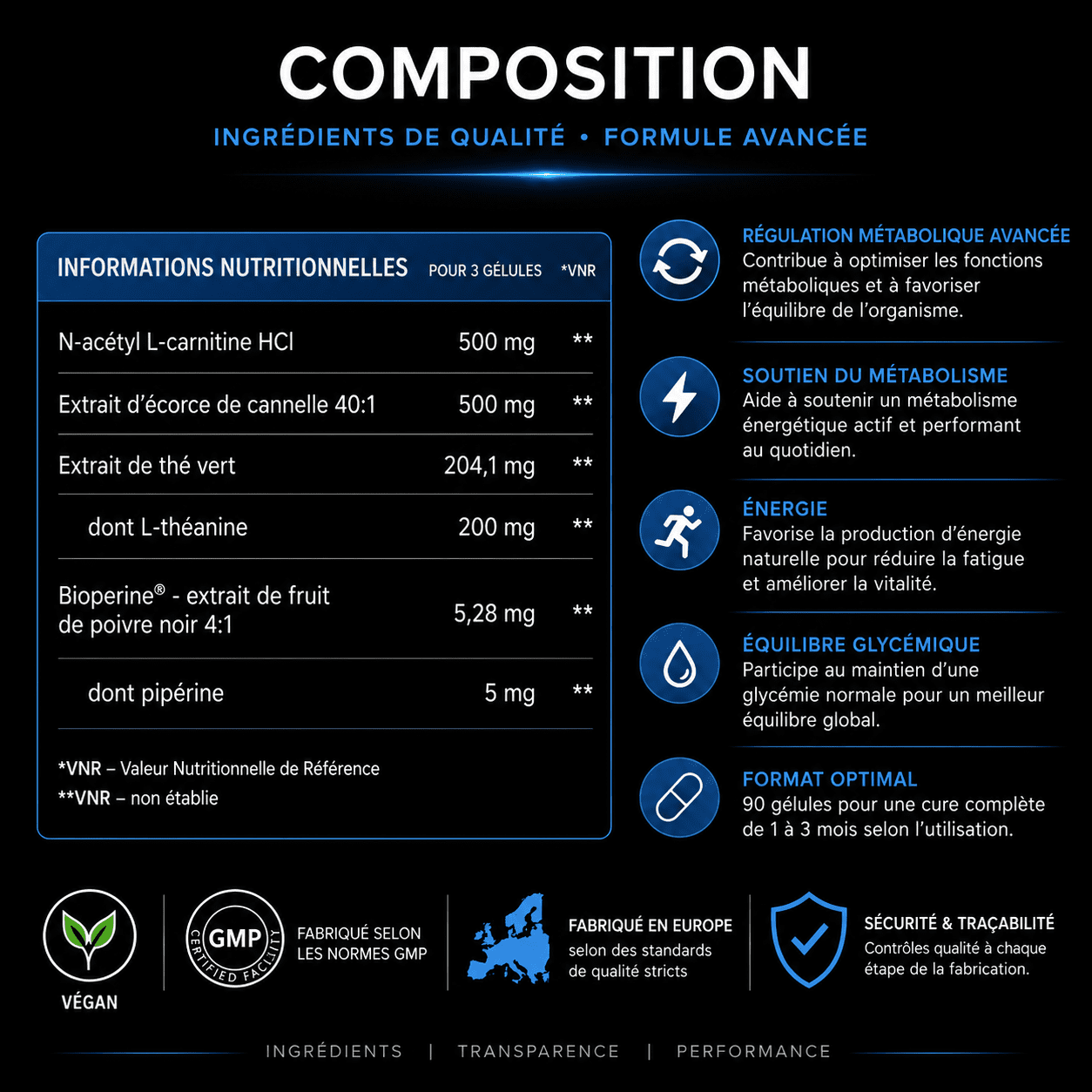 COMPOSITION

INGRÉDIENTS DE QUALITÉ • FORMULE AVANCÉE

| INFORMATIONS NUTRITIONNELLES | POUR 3 GÉLULES | *VNR |
|---|---|---|
| N-acétyl L-carnitine HCl | 500 mg | ** |
| Extrait d'écorce de cannelle 40:1 | 500 mg | ** |
| Extrait de thé vert | 204,1 mg | ** |
| dont L-théanine | 200 mg | ** |
| Bioperine® - extrait de fruit de poivre noir 4:1 | 5,28 mg | ** |
| dont pipérine | 5 mg | ** |

*VNR – Valeur Nutritionnelle de Référence
**VNR – non établie

RÉGULATION MÉTABOLIQUE AVANCÉE
Contribue à optimiser les fonctions métaboliques et à favoriser l'équilibre de l'organisme.

SOUTIEN DU MÉTABOLISME
Aide à soutenir un métabolisme énergétique actif et performant au quotidien.

ÉNERGIE
Favorise la production d'énergie naturelle pour réduire la fatigue et améliorer la vitalité.

ÉQUILIBRE GLYCÉMIQUE
Participe au maintien d'une glycémie normale pour un meilleur équilibre global.

FORMAT OPTIMAL
90 gélules pour une cure complète de 1 à 3 mois selon l'utilisation.

VÉGAN

GMP CERTIFIED FACILITY

FABRIQUÉ SELON LES NORMES GMP

FABRIQUÉ EN EUROPE
selon des standards de qualité stricts

SÉCURITÉ & TRAÇABILITÉ
Contrôles qualité à chaque étape de la fabrication.

INGRÉDIENTS | TRANSPARENCE | PERFORMANCE